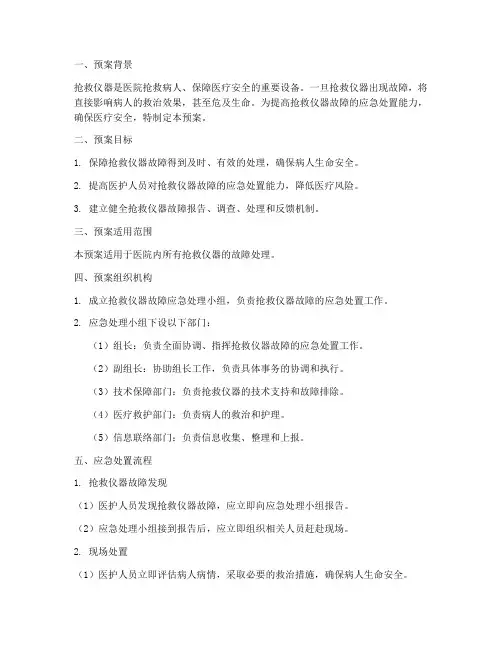 一、预案背景

抢救仪器是医院抢救病人、保障医疗安全的重要设备。一旦抢救仪器出现故障，将直接影响病人的救治效果，甚至危及生命。为提高抢救仪器故障的应急处置能力，确保医疗安全，特制定本预案。

二、预案目标

1. 保障抢救仪器故障得到及时、有效的处理，确保病人生命安全。

2. 提高医护人员对抢救仪器故障的应急处置能力，降低医疗风险。

3. 建立健全抢救仪器故障报告、调查、处理和反馈机制。

三、预案适用范围

本预案适用于医院内所有抢救仪器的故障处理。

四、预案组织机构

1. 成立抢救仪器故障应急处理小组，负责抢救仪器故障的应急处置工作。

2. 应急处理小组下设以下部门：

（1）组长：负责全面协调、指挥抢救仪器故障的应急处置工作。

（2）副组长：协助组长工作，负责具体事务的协调和执行。

（3）技术保障部门：负责抢救仪器的技术支持和故障排除。

（4）医疗救护部门：负责病人的救治和护理。

（5）信息联络部门：负责信息收集、整理和上报。

五、应急处置流程

1. 抢救仪器故障发现

（1）医护人员发现抢救仪器故障，应立即向应急处理小组报告。

（2）应急处理小组接到报告后，应立即组织相关人员赶赴现场。

2. 现场处置

（1）医护人员立即评估病人病情，采取必要的救治措施，确保病人生命安全。